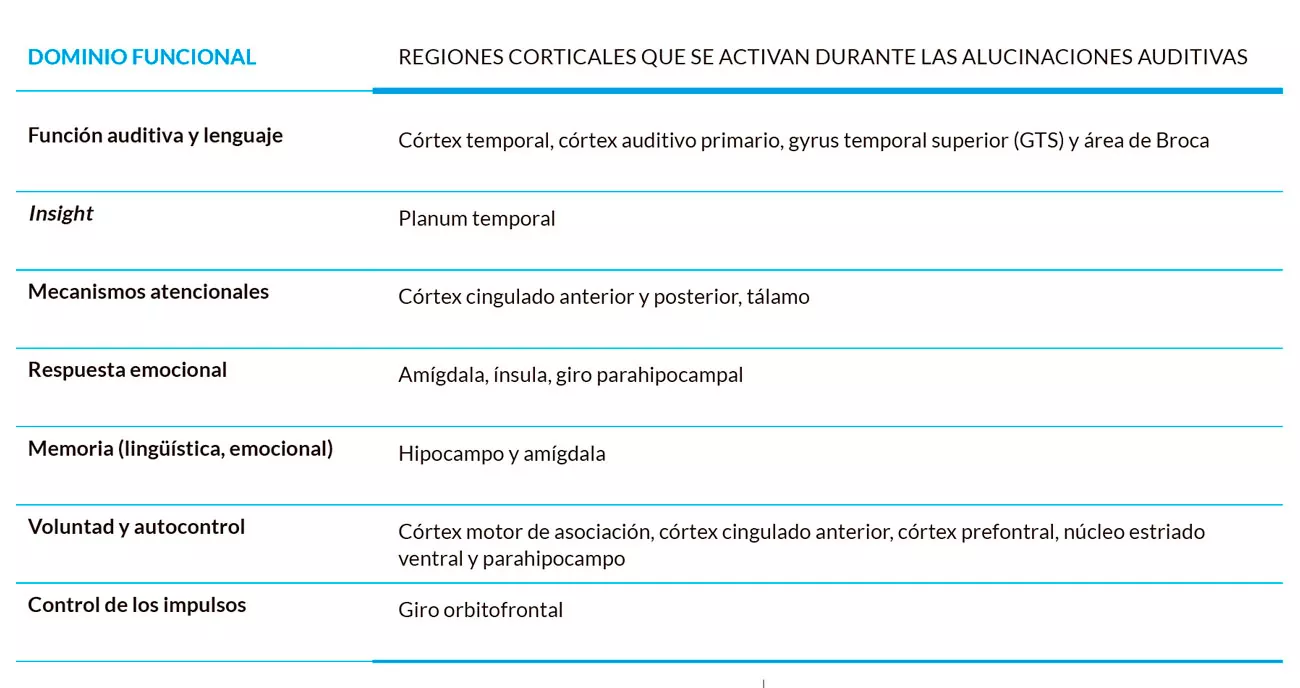 | DOMINIO FUNCIONAL | REGIONES CORTICALES QUE SE ACTIVAN DURANTE LAS ALUCINACIONES AUDITIVAS |
|---|---|
| Función auditiva y lenguaje | Córtex temporal, córtex auditivo primario, gyrus temporal superior (GTS) y área de Broca |
| Insight | Planum temporal |
| Mecanismos atencionales | Córtex cingulado anterior y posterior, tálamo |
| Respuesta emocional | Amígdala, ínsula, giro parahipocampal |
| Memoria (lingüística, emocional) | Hipocampo y amígdala |
| Voluntad y autocontrol | Córtex motor de asociación, córtex cingulado anterior, córtex prefontral, núcleo estriado ventral y parahipocampo |
| Control de los impulsos | Giro orbitofrontal |